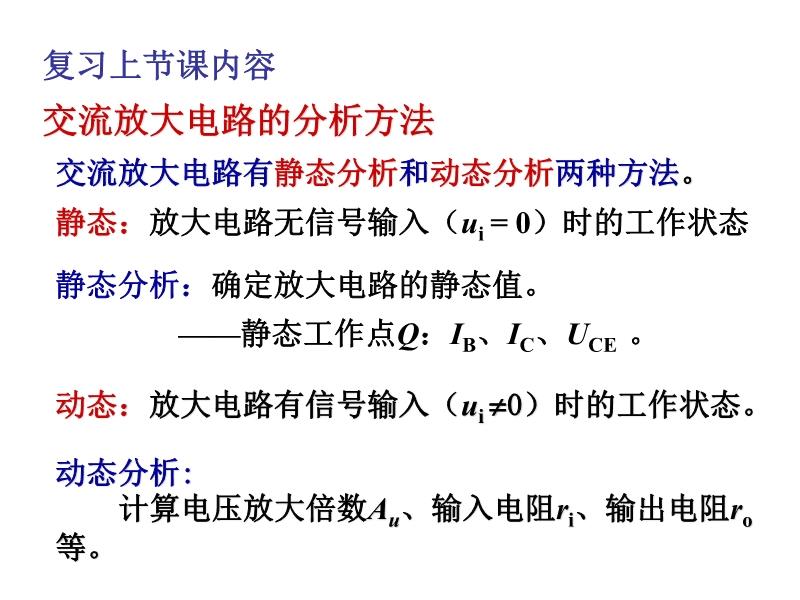 复习上节课内容

交流放大电路的分析方法

交流放大电路有静态分析和动态分析两种方法。

静态：放大电路无信号输入（$u_i = 0$）时的工作状态

静态分析：确定放大电路的静态值。

——静态工作点$Q$：$I_B$、$I_C$、$U_{CE}$ 。

动态：放大电路有信号输入（$u_i \neq 0$）时的工作状态。

动态分析：

计算电压放大倍数$A_u$、输入电阻$r_i$、输出电阻$r_o$等。